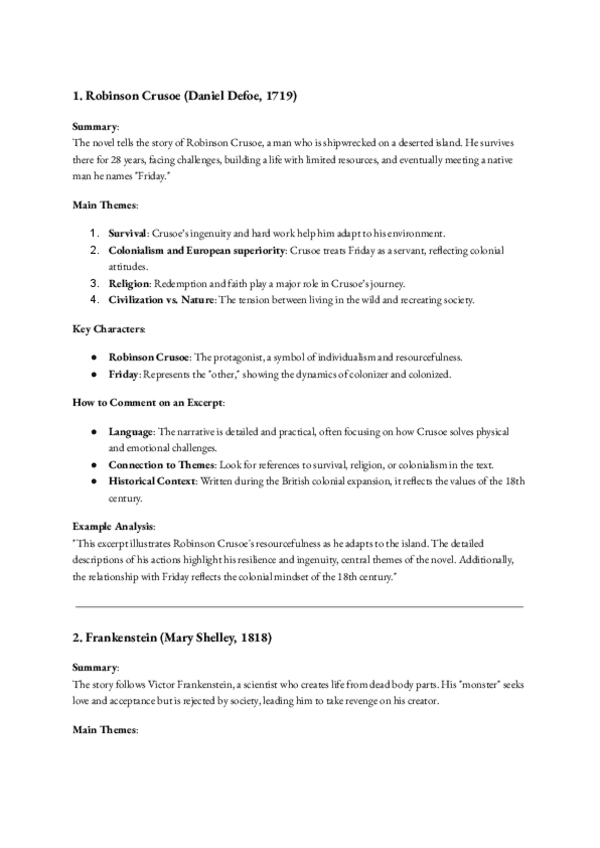 1. Robinson Crusoe (Daniel Defoe, 1719)

Summary:
The novel tells the story of Robinson Crusoe, a man who is shipwrecked on a deserted island. He survives there for 28 years, facing challenges, building a life with limited resources, and eventually meeting a native man he names "Friday."

Main Themes:

1. Survival: Crusoe's ingenuity and hard work help him adapt to his environment.
2. Colonialism and European superiority: Crusoe treats Friday as a servant, reflecting colonial attitudes.
3. Religion: Redemption and faith play a major role in Crusoe's journey.
4. Civilization vs. Nature: The tension between living in the wild and recreating society.

Key Characters:

● Robinson Crusoe: The protagonist, a symbol of individualism and resourcefulness.
● Friday: Represents the "other," showing the dynamics of colonizer and colonized.

How to Comment on an Excerpt:

● Language: The narrative is detailed and practical, often focusing on how Crusoe solves physical and emotional challenges.
● Connection to Themes: Look for references to survival, religion, or colonialism in the text.
● Historical Context: Written during the British colonial expansion, it reflects the values of the 18th century.

Example Analysis:
"This excerpt illustrates Robinson Crusoe's resourcefulness as he adapts to the island. The detailed descriptions of his actions highlight his resilience and ingenuity, central themes of the novel. Additionally, the relationship with Friday reflects the colonial mindset of the 18th century."

2. Frankenstein (Mary Shelley, 1818)

Summary:
The story follows Victor Frankenstein, a scientist who creates life from dead body parts. His "monster" seeks love and acceptance but is rejected by society, leading him to take revenge on his creator.

Main Themes: